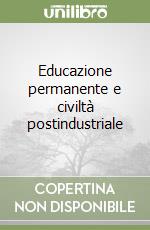 unilibro

Educazione permanente e civiltà postindustriale

COPERTINA NON DISPONIBILE